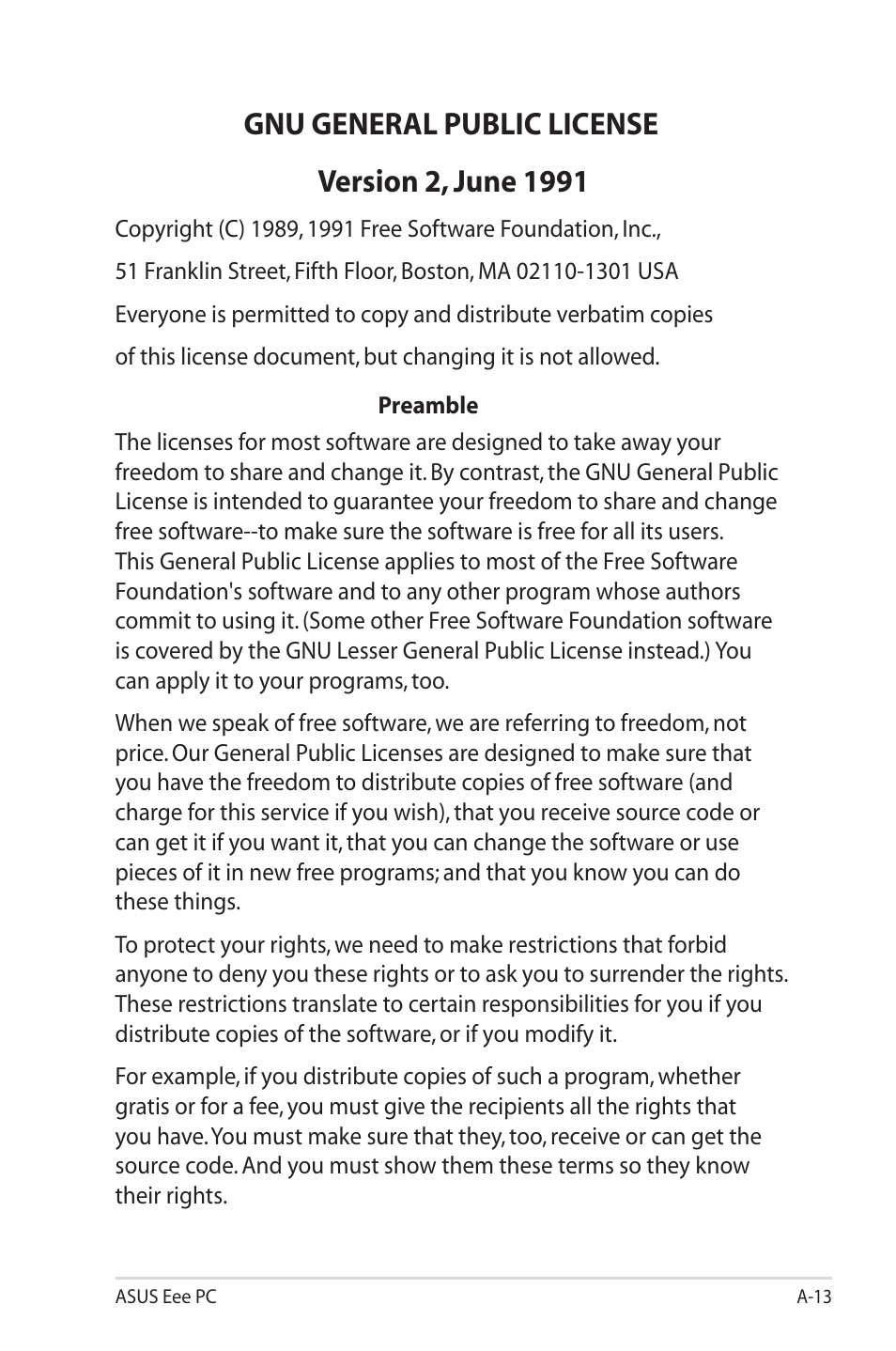 GNU GENERAL PUBLIC LICENSE

Version 2, June 1991

Copyright (C) 1989, 1991 Free Software Foundation, Inc.,

51 Franklin Street, Fifth Floor, Boston, MA 02110-1301 USA

Everyone is permitted to copy and distribute verbatim copies

of this license document, but changing it is not allowed.

Preamble

The licenses for most software are designed to take away your freedom to share and change it. By contrast, the GNU General Public License is intended to guarantee your freedom to share and change free software--to make sure the software is free for all its users. This General Public License applies to most of the Free Software Foundation's software and to any other program whose authors commit to using it. (Some other Free Software Foundation software is covered by the GNU Lesser General Public License instead.) You can apply it to your programs, too.

When we speak of free software, we are referring to freedom, not price. Our General Public Licenses are designed to make sure that you have the freedom to distribute copies of free software (and charge for this service if you wish), that you receive source code or can get it if you want it, that you can change the software or use pieces of it in new free programs; and that you know you can do these things.

To protect your rights, we need to make restrictions that forbid anyone to deny you these rights or to ask you to surrender the rights. These restrictions translate to certain responsibilities for you if you distribute copies of the software, or if you modify it.

For example, if you distribute copies of such a program, whether gratis or for a fee, you must give the recipients all the rights that you have. You must make sure that they, too, receive or can get the source code. And you must show them these terms so they know their rights.

ASUS Eee PC

A-13